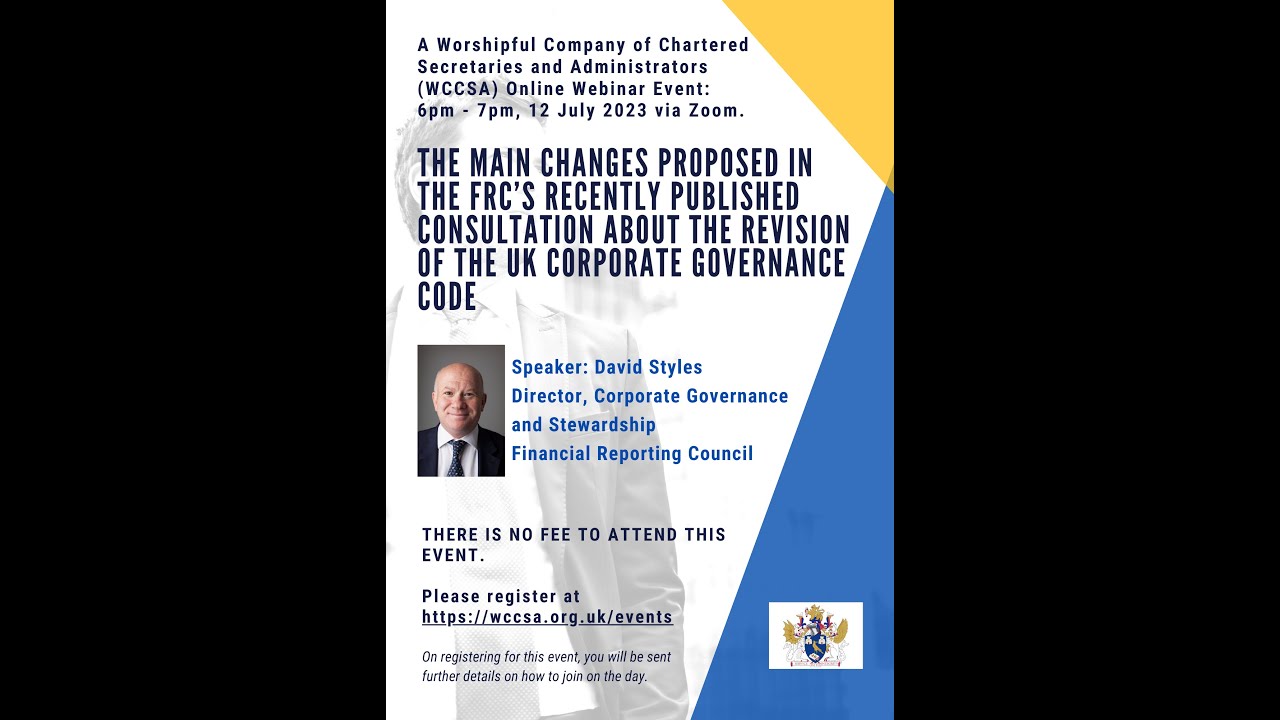 A Worshipful Company of Chartered Secretaries and Administrators (WCCSA) Online Webinar Event: 6pm - 7pm, 12 July 2023 via Zoom.

THE MAIN CHANGES PROPOSED IN THE FRC'S RECENTLY PUBLISHED CONSULTATION ABOUT THE REVISION OF THE UK CORPORATE GOVERNANCE CODE

Speaker: David Styles
Director, Corporate Governance and Stewardship
Financial Reporting Council

THERE IS NO FEE TO ATTEND THIS EVENT.

Please register at
https://wccsa.org.uk/events

On registering for this event, you will be sent further details on how to join on the day.